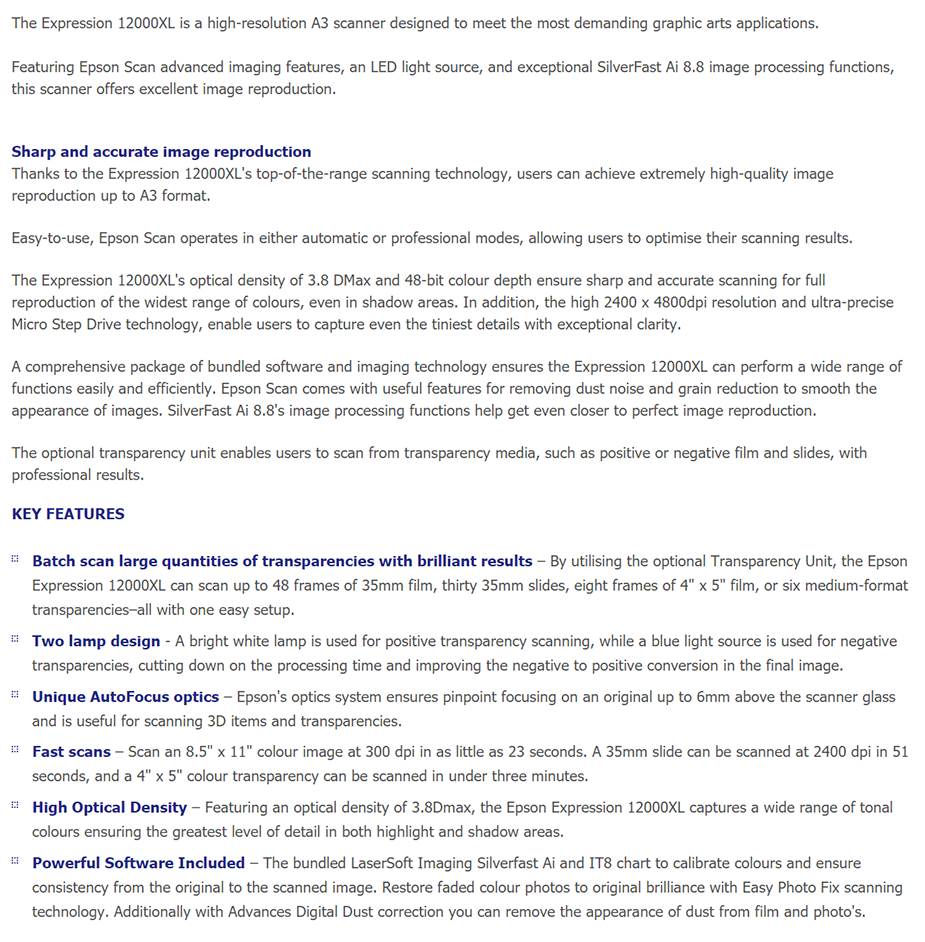 The Expression 12000XL is a high-resolution A3 scanner designed to meet the most demanding graphic arts applications.

Featuring Epson Scan advanced imaging features, an LED light source, and exceptional SilverFast Ai 8.8 image processing functions, this scanner offers excellent image reproduction.

Sharp and accurate image reproduction
Thanks to the Expression 12000XL's top-of-the-range scanning technology, users can achieve extremely high-quality image reproduction up to A3 format.

Easy-to-use, Epson Scan operates in either automatic or professional modes, allowing users to optimise their scanning results.

The Expression 12000XL's optical density of 3.8 DMax and 48-bit colour depth ensure sharp and accurate scanning for full reproduction of the widest range of colours, even in shadow areas. In addition, the high 2400 x 4800dpi resolution and ultra-precise Micro Step Drive technology, enable users to capture even the tiniest details with exceptional clarity.

A comprehensive package of bundled software and imaging technology ensures the Expression 12000XL can perform a wide range of functions easily and efficiently. Epson Scan comes with useful features for removing dust noise and grain reduction to smooth the appearance of images. SilverFast Ai 8.8's image processing functions help get even closer to perfect image reproduction.

The optional transparency unit enables users to scan from transparency media, such as positive or negative film and slides, with professional results.

KEY FEATURES

Batch scan large quantities of transparencies with brilliant results – By utilising the optional Transparency Unit, the Epson Expression 12000XL can scan up to 48 frames of 35mm film, thirty 35mm slides, eight frames of 4" x 5" film, or six medium-format transparencies–all with one easy setup.

Two lamp design - A bright white lamp is used for positive transparency scanning, while a blue light source is used for negative transparencies, cutting down on the processing time and improving the negative to positive conversion in the final image.

Unique AutoFocus optics – Epson's optics system ensures pinpoint focusing on an original up to 6mm above the scanner glass and is useful for scanning 3D items and transparencies.

Fast scans – Scan an 8.5" x 11" colour image at 300 dpi in as little as 23 seconds. A 35mm slide can be scanned at 2400 dpi in 51 seconds, and a 4" x 5" colour transparency can be scanned in under three minutes.

High Optical Density – Featuring an optical density of 3.8Dmax, the Epson Expression 12000XL captures a wide range of tonal colours ensuring the greatest level of detail in both highlight and shadow areas.

Powerful Software Included – The bundled LaserSoft Imaging Silverfast Ai and IT8 chart to calibrate colours and ensure consistency from the original to the scanned image. Restore faded colour photos to original brilliance with Easy Photo Fix scanning technology. Additionally with Advances Digital Dust correction you can remove the appearance of dust from film and photo's.